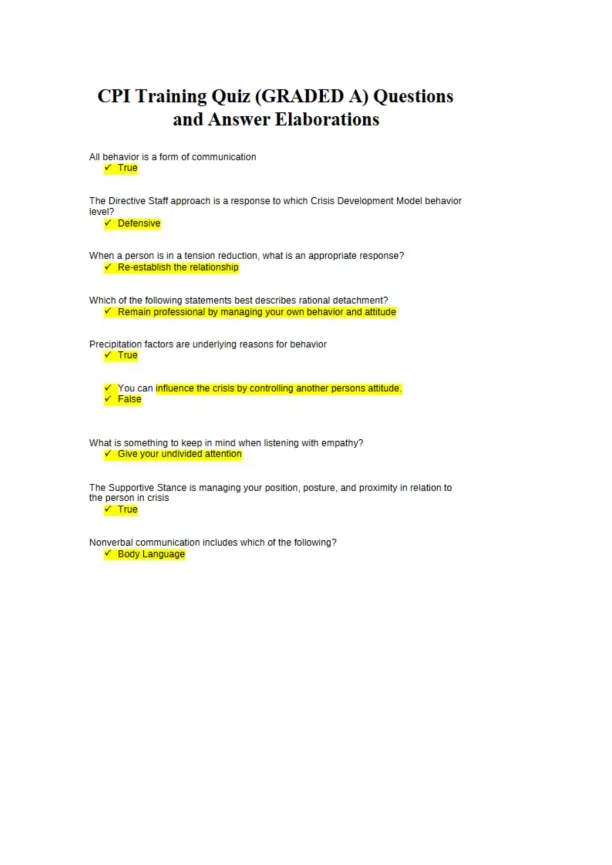 CPI Training Quiz (GRADED A) Questions and Answer Elaborations

All behavior is a form of communication
✓ True

The Directive Staff approach is a response to which Crisis Development Model behavior level?
✓ Defensive

When a person is in a tension reduction, what is an appropriate response?
✓ Re-establish the relationship

Which of the following statements best describes rational detachment?
✓ Remain professional by managing your own behavior and attitude

Precipitation factors are underlying reasons for behavior
✓ True

✓ You can influence the crisis by controlling another persons attitude.
✓ False

What is something to keep in mind when listening with empathy?
✓ Give your undivided attention

The Supportive Stance is managing your position, posture, and proximity in relation to the person in crisis
✓ True

Nonverbal communication includes which of the following?
✓ Body Language